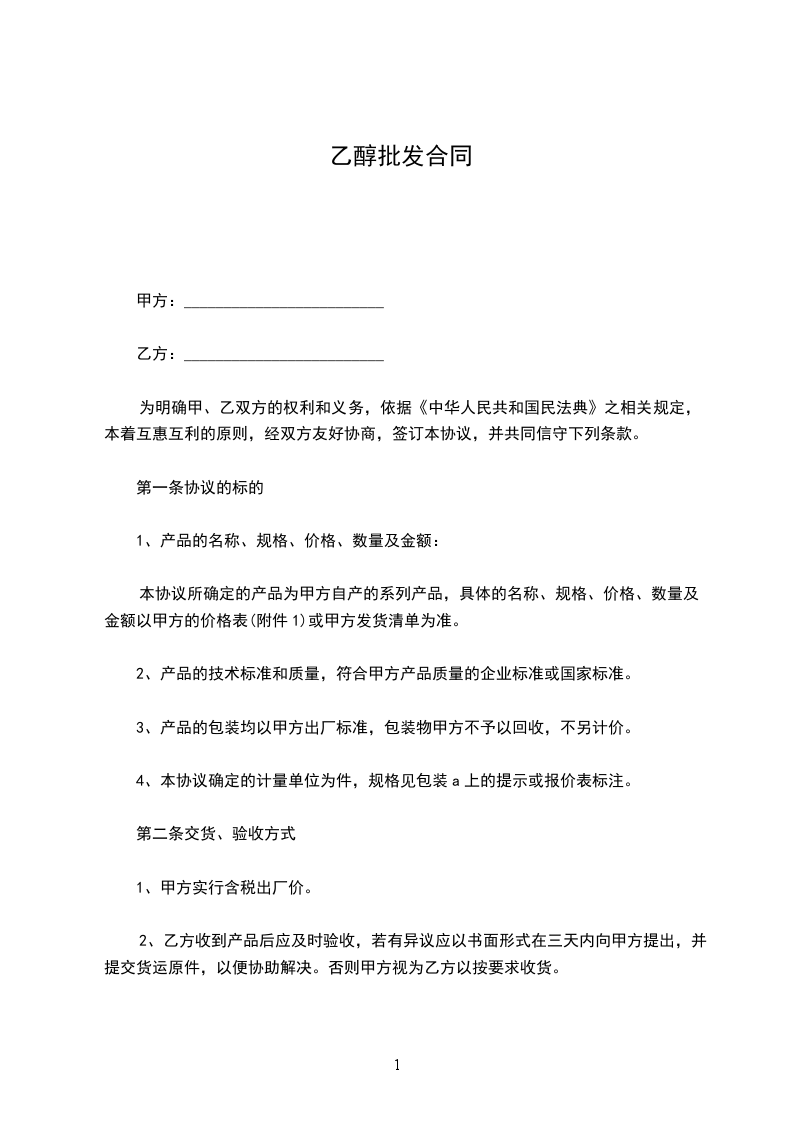 乙醇批发合同

甲方：________________________

乙方：________________________

为明确甲、乙双方的权利和义务，依据《中华人民共和国民法典》之相关规定，本着互惠互利的原则，经双方友好协商，签订本协议，并共同信守下列条款。

第一条协议的标的

1、产品的名称、规格、价格、数量及金额：

本协议所确定的产品为甲方自产的系列产品，具体的名称、规格、价格、数量及金额以甲方的价格表(附件 1)或甲方发货清单为准。

2、产品的技术标准和质量，符合甲方产品质量的企业标准或国家标准。

3、产品的包装均以甲方出厂标准，包装物甲方不予以回收，不另计价。

4、本协议确定的计量单位为件，规格见包装 a 上的提示或报价表标注。

第二条交货、验收方式

1、甲方实行含税出厂价。

2、乙方收到产品后应及时验收，若有异议应以书面形式在三天内向甲方提出，并提交货运原件，以便协助解决。否则甲方视为乙方以按要求收货。

1